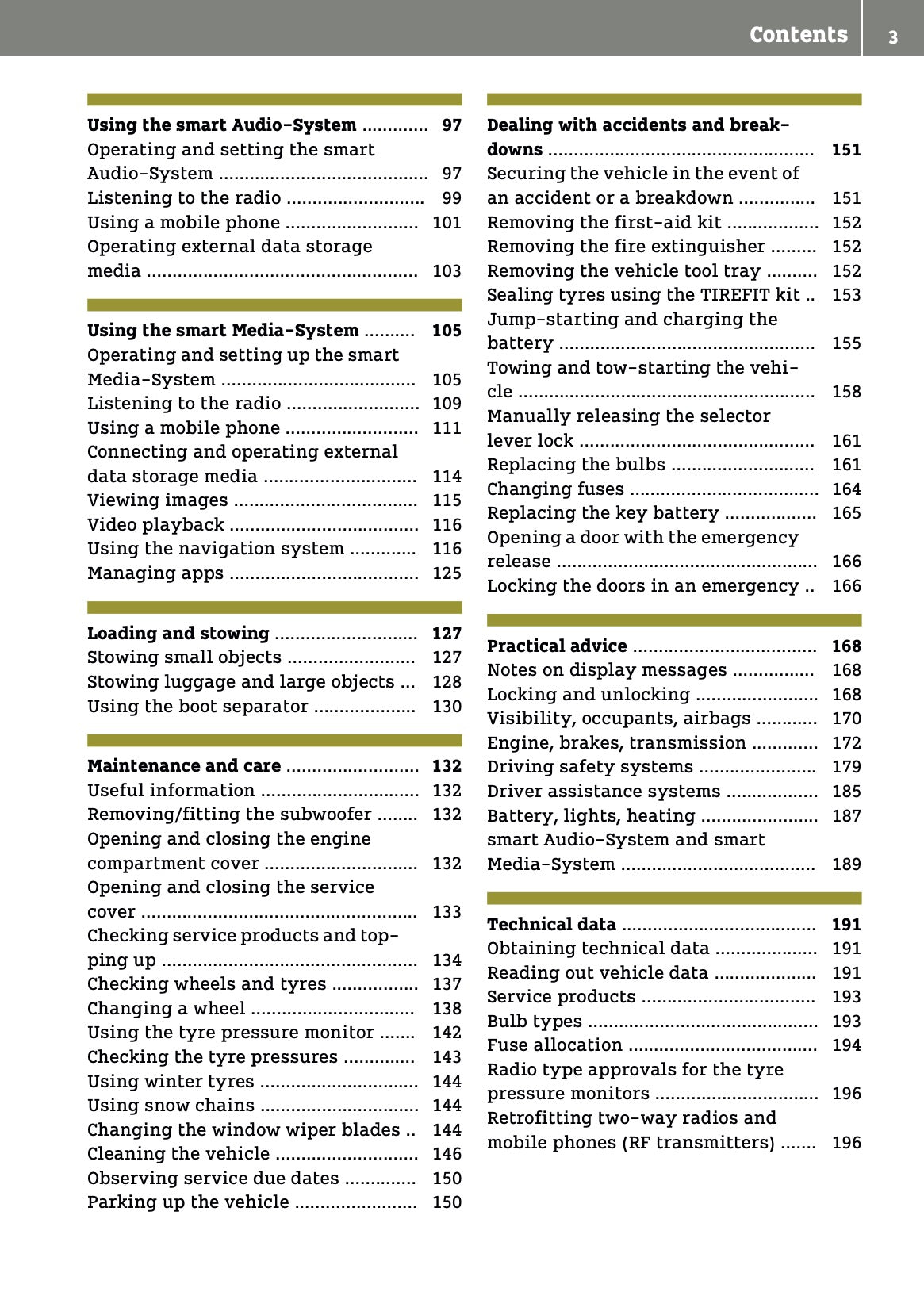 Contents 3

Using the smart Audio-System 97
Operating and setting the smart Audio-System 97
Listening to the radio 99
Using a mobile phone 101
Operating external data storage media 103

Using the smart Media-System 105
Operating and setting up the smart Media-System 105
Listening to the radio 109
Using a mobile phone 111
Connecting and operating external data storage media 114
Viewing images 115
Video playback 116
Using the navigation system 116
Managing apps 125

Loading and stowing 127
Stowing small objects 127
Stowing luggage and large objects 128
Using the boot separator 130

Maintenance and care 132
Useful information 132
Removing/fitting the subwoofer 132
Opening and closing the engine compartment cover 132
Opening and closing the service cover 133
Checking service products and topping up 134
Checking wheels and tyres 137
Changing a wheel 138
Using the tyre pressure monitor 142
Checking the tyre pressures 143
Using winter tyres 144
Using snow chains 144
Changing the window wiper blades 144
Cleaning the vehicle 146
Observing service due dates 150
Parking up the vehicle 150

Dealing with accidents and breakdowns 151
Securing the vehicle in the event of an accident or a breakdown 151
Removing the first-aid kit 152
Removing the fire extinguisher 152
Removing the vehicle tool tray 152
Sealing tyres using the TIREFIT kit 153
Jump-starting and charging the battery 155
Towing and tow-starting the vehicle 158
Manually releasing the selector lever lock 161
Replacing the bulbs 161
Changing fuses 164
Replacing the key battery 165
Opening a door with the emergency release 166
Locking the doors in an emergency 166

Practical advice 168
Notes on display messages 168
Locking and unlocking 168
Visibility, occupants, airbags 170
Engine, brakes, transmission 172
Driving safety systems 179
Driver assistance systems 185
Battery, lights, heating 187
smart Audio-System and smart Media-System 189

Technical data 191
Obtaining technical data 191
Reading out vehicle data 191
Service products 193
Bulb types 193
Fuse allocation 194
Radio type approvals for the tyre pressure monitors 196
Retrofitting two-way radios and mobile phones (RF transmitters) 196